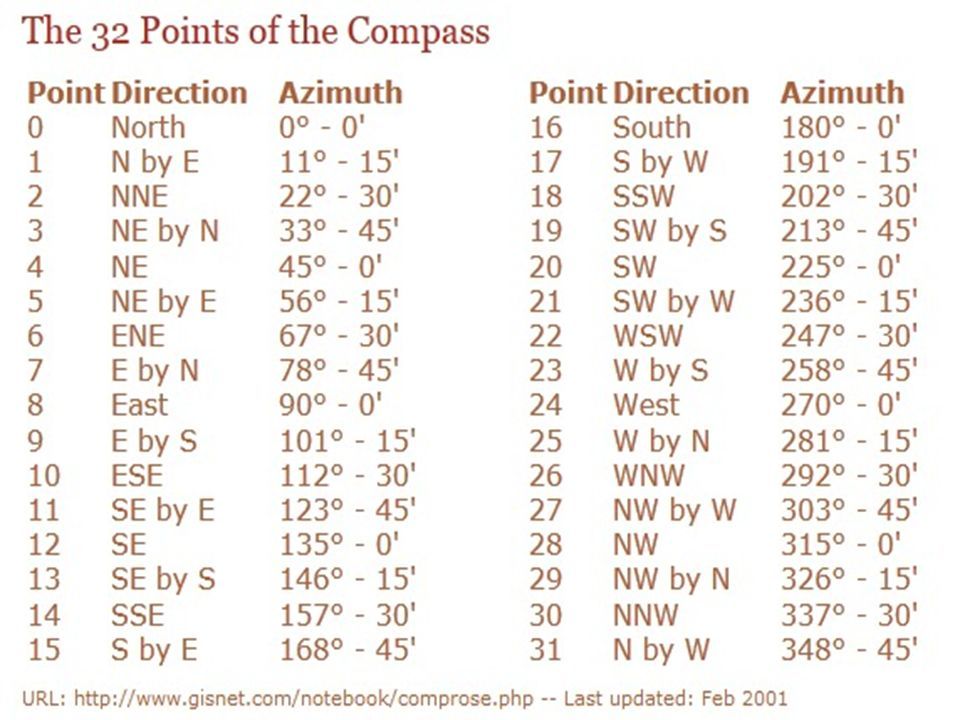 The 32 Points of the Compass

| Point | Direction | Azimuth |
|---|---|---|
| 0 | North | 0° - 0' |
| 1 | N by E | 11° - 15' |
| 2 | NNE | 22° - 30' |
| 3 | NE by N | 33° - 45' |
| 4 | NE | 45° - 0' |
| 5 | NE by E | 56° - 15' |
| 6 | ENE | 67° - 30' |
| 7 | E by N | 78° - 45' |
| 8 | East | 90° - 0' |
| 9 | E by S | 101° - 15' |
| 10 | ESE | 112° - 30' |
| 11 | SE by E | 123° - 45' |
| 12 | SE | 135° - 0' |
| 13 | SE by S | 146° - 15' |
| 14 | SSE | 157° - 30' |
| 15 | S by E | 168° - 45' |

| Point | Direction | Azimuth |
|---|---|---|
| 16 | South | 180° - 0' |
| 17 | S by W | 191° - 15' |
| 18 | SSW | 202° - 30' |
| 19 | SW by S | 213° - 45' |
| 20 | SW | 225° - 0' |
| 21 | SW by W | 236° - 15' |
| 22 | WSW | 247° - 30' |
| 23 | W by S | 258° - 45' |
| 24 | West | 270° - 0' |
| 25 | W by N | 281° - 15' |
| 26 | WNW | 292° - 30' |
| 27 | NW by W | 303° - 45' |
| 28 | NW | 315° - 0' |
| 29 | NW by N | 326° - 15' |
| 30 | NNW | 337° - 30' |
| 31 | N by W | 348° - 45' |

URL: http://www.gisnet.com/notebook/comprose.php -- Last updated: Feb 2001